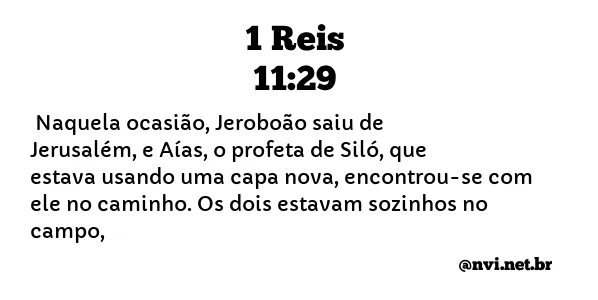 1 Reis
11:29

Naquela ocasião, Jeroboão saiu de Jerusalém, e Aías, o profeta de Siló, que estava usando uma capa nova, encontrou-se com ele no caminho. Os dois estavam sozinhos no campo,

@nvi.net.br